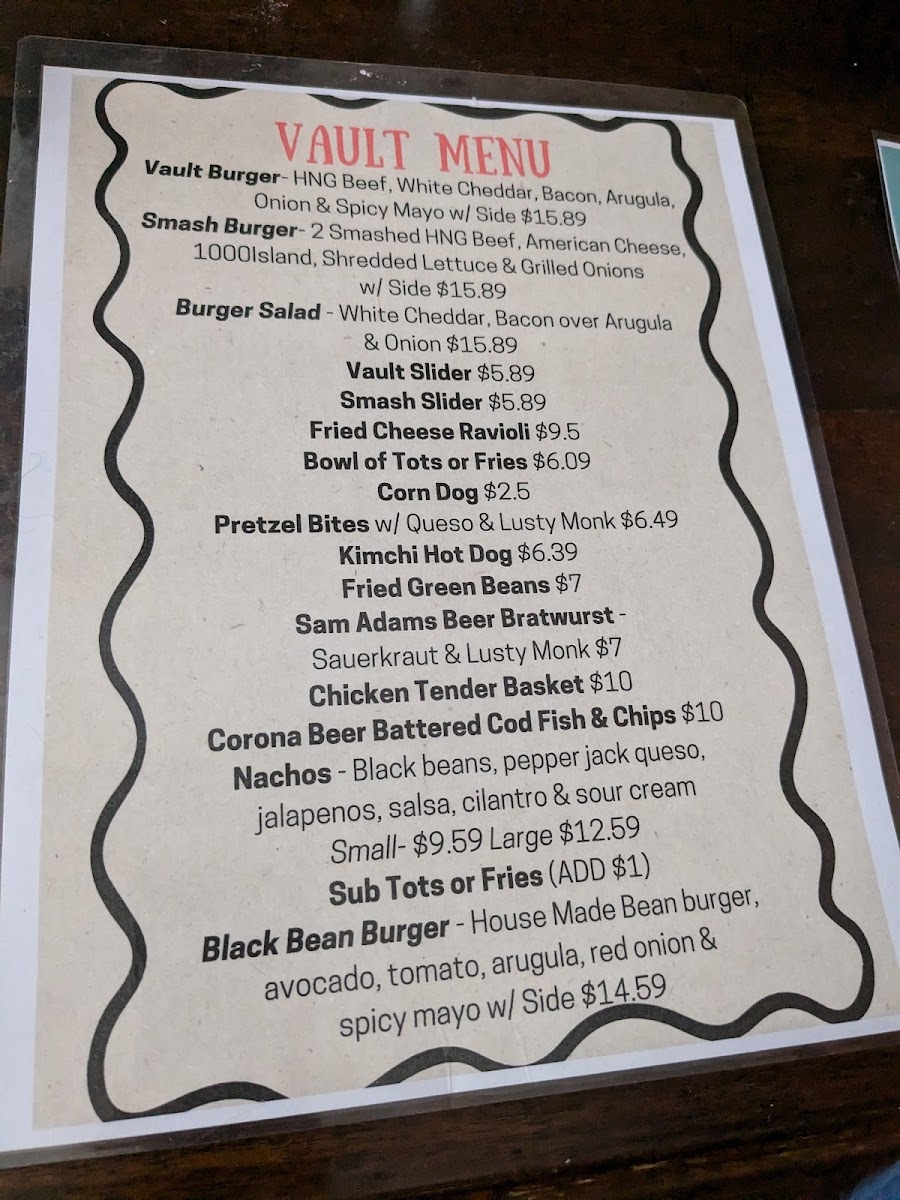 VAULT MENU

Vault Burger- HNG Beef, White Cheddar, Bacon, Arugula, Onion & Spicy Mayo w/ Side $15.89

Smash Burger- 2 Smashed HNG Beef, American Cheese, 1000Island, Shredded Lettuce & Grilled Onions w/ Side $15.89

Burger Salad - White Cheddar, Bacon over Arugula & Onion $15.89

Vault Slider $5.89

Smash Slider $5.89

Fried Cheese Ravioli $9.5

Bowl of Tots or Fries $6.09

Corn Dog $2.5

Pretzel Bites w/ Queso & Lusty Monk $6.49

Kimchi Hot Dog $6.39

Fried Green Beans $7

Sam Adams Beer Bratwurst - Sauerkraut & Lusty Monk $7

Chicken Tender Basket $10

Corona Beer Battered Cod Fish & Chips $10

Nachos - Black beans, pepper jack queso, jalapenos, salsa, cilantro & sour cream Small- $9.59 Large $12.59

Sub Tots or Fries (ADD $1)

Black Bean Burger - House Made Bean burger, avocado, tomato, arugula, red onion & spicy mayo w/ Side $14.59